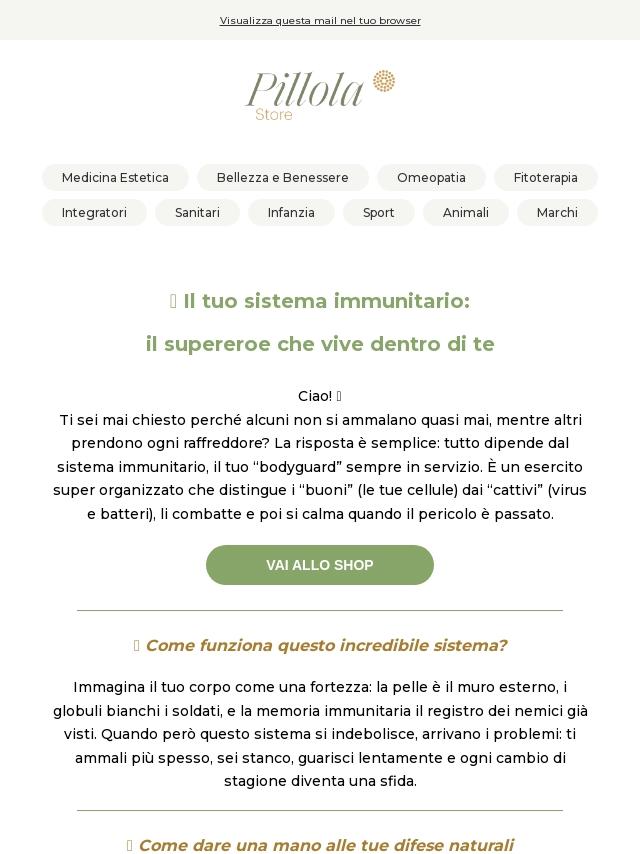 Visualizza questa mail nel tuo browser

Pillola
Store

Medicina Estetica
Bellezza e Benessere
Omeopatia
Fitoterapia
Integratori
Sanitari
Infanzia
Sport
Animali
Marchi

Il tuo sistema immunitario:
il supereroe che vive dentro di te

Ciao!
Ti sei mai chiesto perché alcuni non si ammalano quasi mai, mentre altri prendono ogni raffreddore? La risposta è semplice: tutto dipende dal sistema immunitario, il tuo “bodyguard” sempre in servizio. È un esercito super organizzato che distingue i “buoni” (le tue cellule) dai “cattivi” (virus e batteri), li combatte e poi si calma quando il pericolo è passato.

VAI ALLO SHOP

Come funziona questo incredibile sistema?

Immagina il tuo corpo come una fortezza: la pelle è il muro esterno, i globuli bianchi i soldati, e la memoria immunitaria il registro dei nemici già visti. Quando però questo sistema si indebolisce, arrivano i problemi: ti ammali più spesso, sei stanco, guarisci lentamente e ogni cambio di stagione diventa una sfida.

Come dare una mano alle tue difese naturali